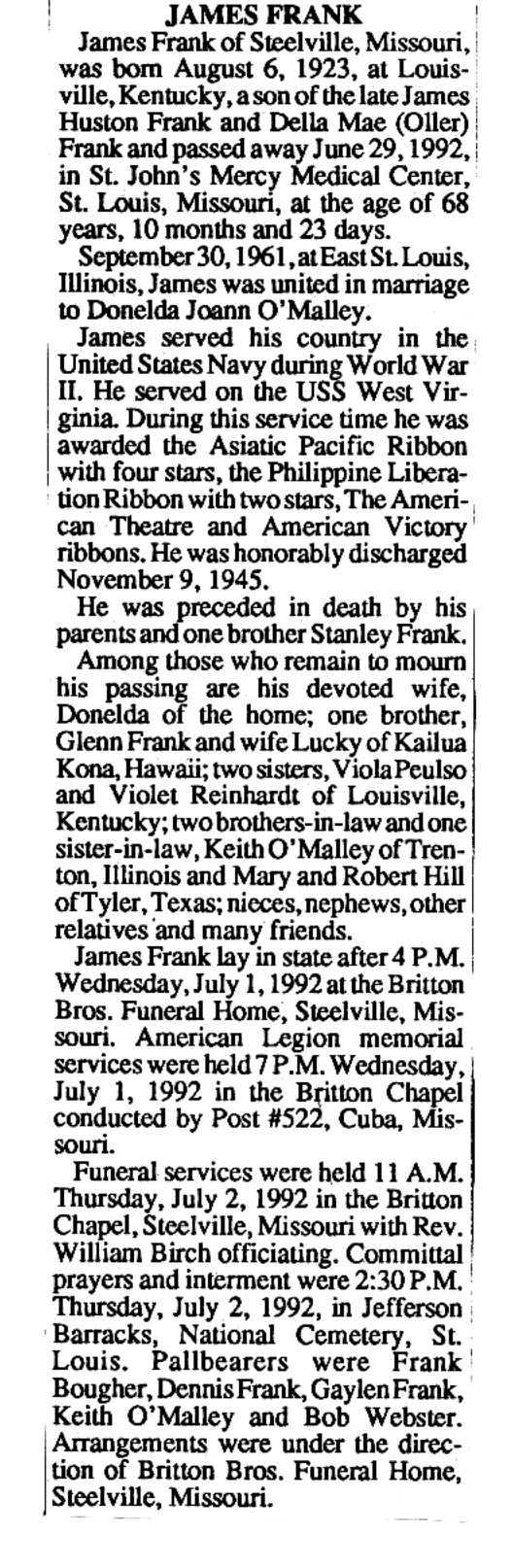 JAMES FRANK

James Frank of Steelville, Missouri, was born August 6, 1923, at Louisville, Kentucky, a son of the late James Huston Frank and Della Mae (Oller) Frank and passed away June 29, 1992, in St. John's Mercy Medical Center, St. Louis, Missouri, at the age of 68 years, 10 months and 23 days.

September 30, 1961, at East St. Louis, Illinois, James was united in marriage to Donelda Joann O'Malley.

James served his country in the United States Navy during World War II. He served on the USS West Virginia. During this service time he was awarded the Asiatic Pacific Ribbon with four stars, the Philippine Liberation Ribbon with two stars, The American Theatre and American Victory ribbons. He was honorably discharged November 9, 1945.

He was preceded in death by his parents and one brother Stanley Frank.

Among those who remain to mourn his passing are his devoted wife, Donelda of the home; one brother, Glenn Frank and wife Lucky of Kailua Kona, Hawaii; two sisters, Viola Peulso and Violet Reinhardt of Louisville, Kentucky; two brothers-in-law and one sister-in-law, Keith O'Malley of Trenton, Illinois and Mary and Robert Hill of Tyler, Texas; nieces, nephews, other relatives and many friends.

James Frank lay in state after 4 P.M. Wednesday, July 1, 1992 at the Britton Bros. Funeral Home, Steelville, Missouri. American Legion memorial services were held 7 P.M. Wednesday, July 1, 1992 in the Britton Chapel conducted by Post #522, Cuba, Missouri.

Funeral services were held 11 A.M. Thursday, July 2, 1992 in the Britton Chapel, Steelville, Missouri with Rev. William Birch officiating. Committal prayers and interment were 2:30 P.M. Thursday, July 2, 1992, in Jefferson Barracks, National Cemetery, St. Louis. Pallbearers were Frank Bougher, Dennis Frank, Gaylen Frank, Keith O'Malley and Bob Webster. Arrangements were under the direction of Britton Bros. Funeral Home, Steelville, Missouri.